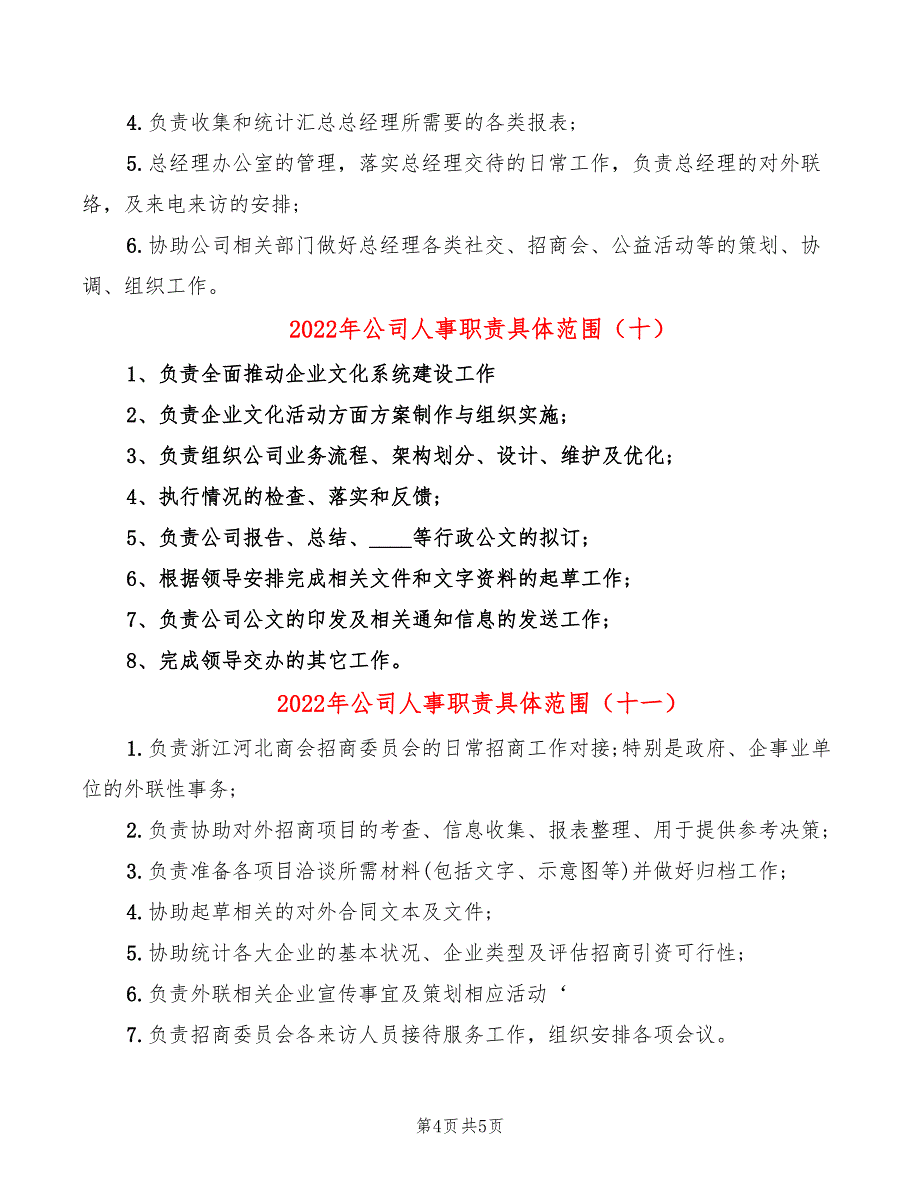 4.负责收集和统计汇总总经理所需要的各类报表；

5.总经理办公室的管理，落实总经理交待的日常工作，负责总经理的对外联络，及来电来访的安排；

6.协助公司相关部门做好总经理各类社交、招商会、公益活动等的策划、协调、组织工作。

2022年公司人事职责具体范围（十）

1、负责全面推动企业文化系统建设工作

2、负责企业文化活动方面方案制作与组织实施；

3、负责组织公司业务流程、架构划分、设计、维护及优化；

4、执行情况的检查、落实和反馈；

5、负责公司报告、总结、____等行政公文的拟订；

6、根据领导安排完成相关文件和文字资料的起草工作；

7、负责公司公文的印发及相关通知信息的发送工作；

8、完成领导交办的其它工作。

2022年公司人事职责具体范围（十一）

1.负责浙江河北商会招商委员会的日常招商工作对接;特别是政府、企事业单位的外联性事务;

2.负责协助对外招商项目的考查、信息收集、报表整理、用于提供参考决策;

3.负责准备各项目洽谈所需材料(包括文字、示意图等)并做好归档工作;

4.协助起草相关的对外合同文本及文件;

5.协助统计各大企业的基本状况、企业类型及评估招商引资可行性;

6.负责外联相关企业宣传事宜及策划相应活动‘

7.负责招商委员会各来访人员接待服务工作，组织安排各项会议。

第4页 共5页